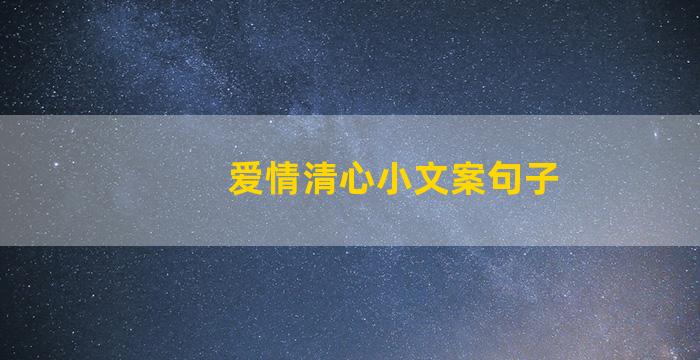 爱情清心小文案句子